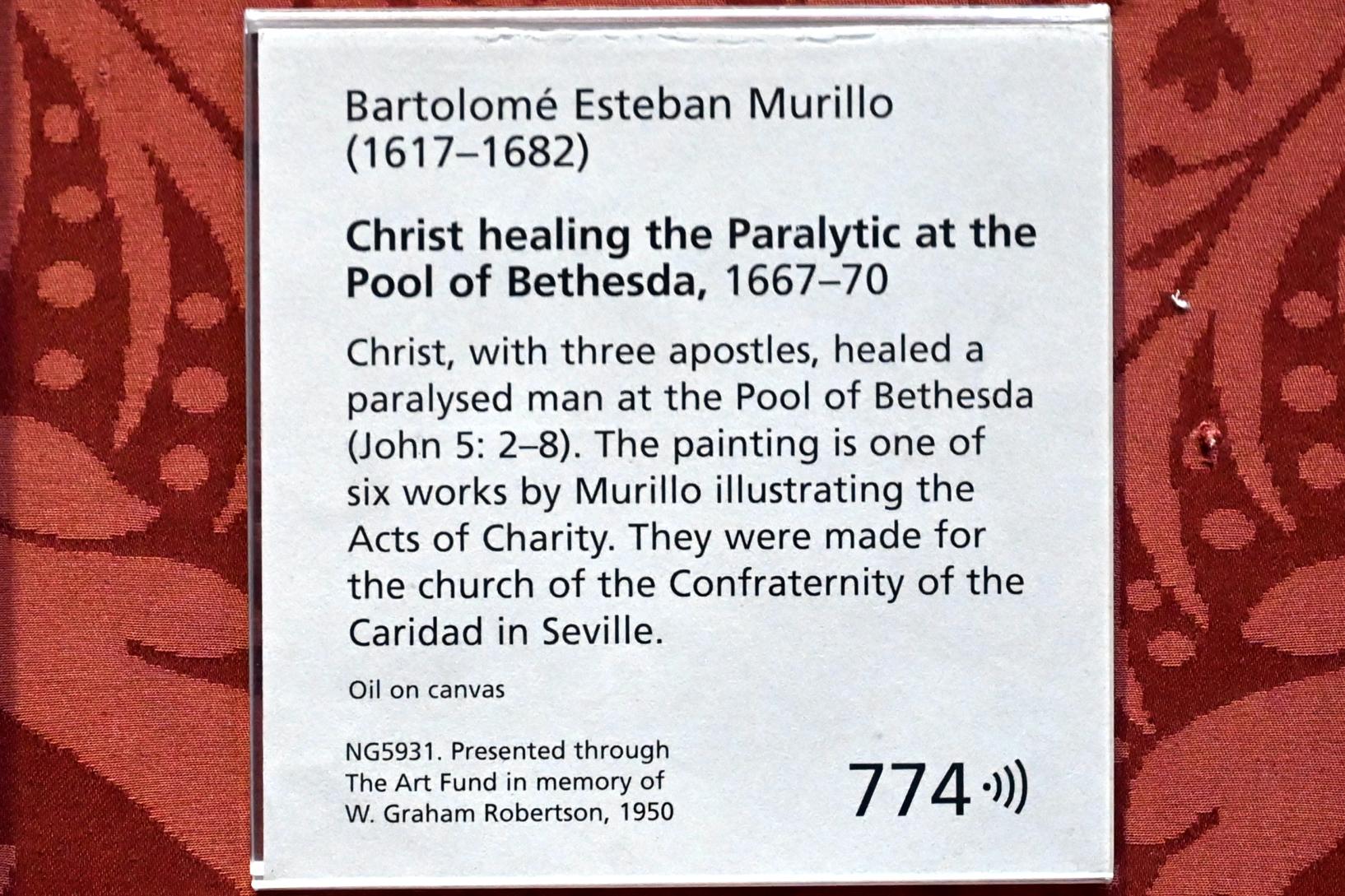 Bartolomé Esteban Murillo
(1617–1682)

Christ healing the Paralytic at the Pool of Bethesda, 1667–70

Christ, with three apostles, healed a paralysed man at the Pool of Bethesda (John 5: 2–8). The painting is one of six works by Murillo illustrating the Acts of Charity. They were made for the church of the Confraternity of the Caridad in Seville.

Oil on canvas

NG5931. Presented through
The Art Fund in memory of
W. Graham Robertson, 1950

774